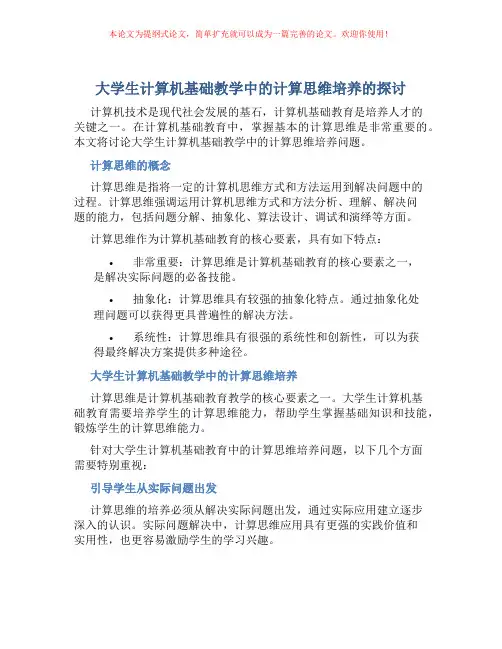 本论文为提纲式论文，简单扩充就可以成为一篇完善的论文。欢迎你使用！

大学生计算机基础教学中的计算思维培养的探讨

计算机技术是现代社会发展的基石，计算机基础教育是培养人才的关键之一。在计算机基础教育中，掌握基本的计算思维是非常重要的。本文将讨论大学生计算机基础教学中的计算思维培养问题。

计算思维的概念

计算思维是指将一定的计算机思维方式和方法运用到解决问题中的过程。计算思维强调运用计算机思维方式和方法分析、理解、解决问题的能力，包括问题分解、抽象化、算法设计、调试和演绎等方面。

计算思维作为计算机基础教育的核心要素，具有如下特点：

• 非常重要：计算思维是计算机基础教育的核心要素之一，是解决实际问题的必备技能。

• 抽象化：计算思维具有较强的抽象化特点。通过抽象化处理问题可以获得更具普遍性的解决方法。

• 系统性：计算思维具有很强的系统性和创新性，可以为获得最终解决方案提供多种途径。

大学生计算机基础教学中的计算思维培养

计算思维是计算机基础教育教学的核心要素之一。大学生计算机基础教育需要培养学生的计算思维能力，帮助学生掌握基础知识和技能，锻炼学生的计算思维能力。

针对大学生计算机基础教育中的计算思维培养问题，以下几个方面需要特别重视：

引导学生从实际问题出发

计算思维的培养必须从解决实际问题出发，通过实际应用建立逐步深入的认识。实际问题解决中，计算思维应用具有更强的实践价值和实用性，也更容易激励学生的学习兴趣。